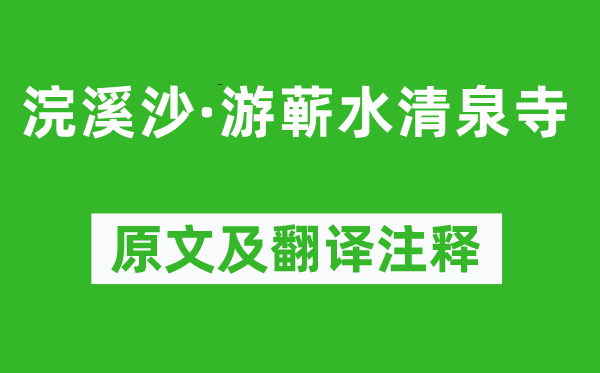 浣溪沙·游蕲水清泉寺

原文及翻译注释